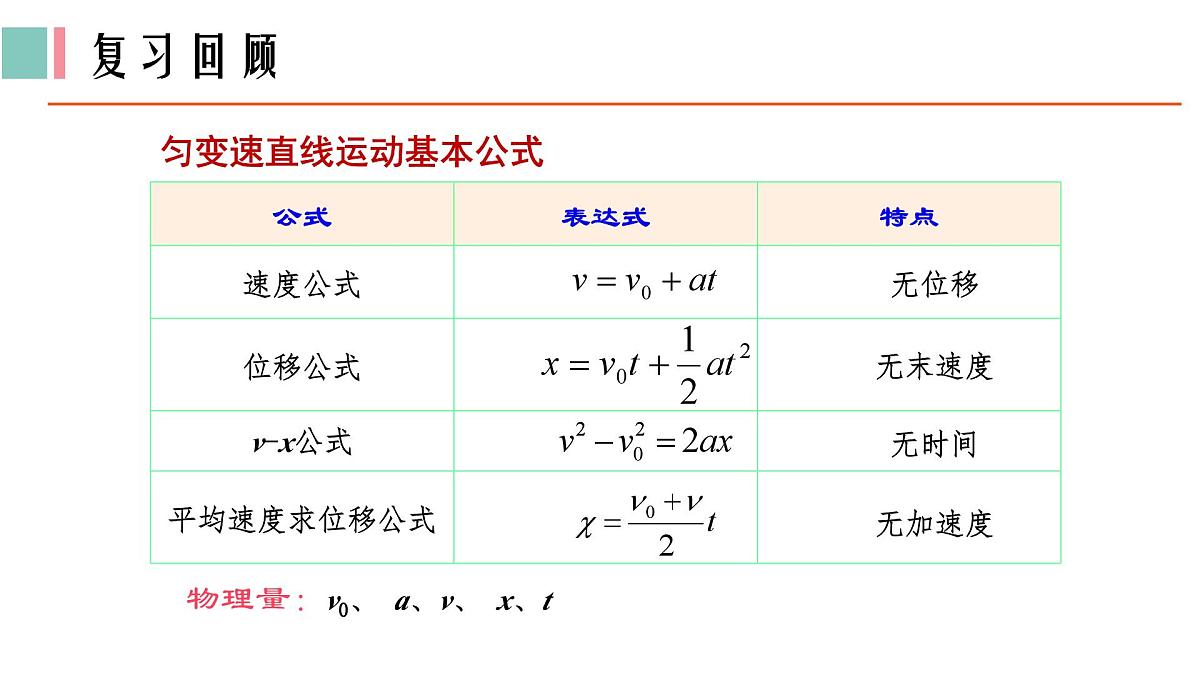 复习回顾

匀变速直线运动基本公式

| 公式 | 表达式 | 特点 |
|---|---|---|
| 速度公式 | $v = v_0 + at$ | 无位移 |
| 位移公式 | $x = v_0 t + \frac{1}{2}at^2$ | 无末速度 |
| $v$-$x$公式 | $v^2 - v_0^2 = 2ax$ | 无时间 |
| 平均速度求位移公式 | $\chi = \frac{v_0 + v}{2}t$ | 无加速度 |

物理量：$v_0$、 $a$、$v$、 $x$、$t$